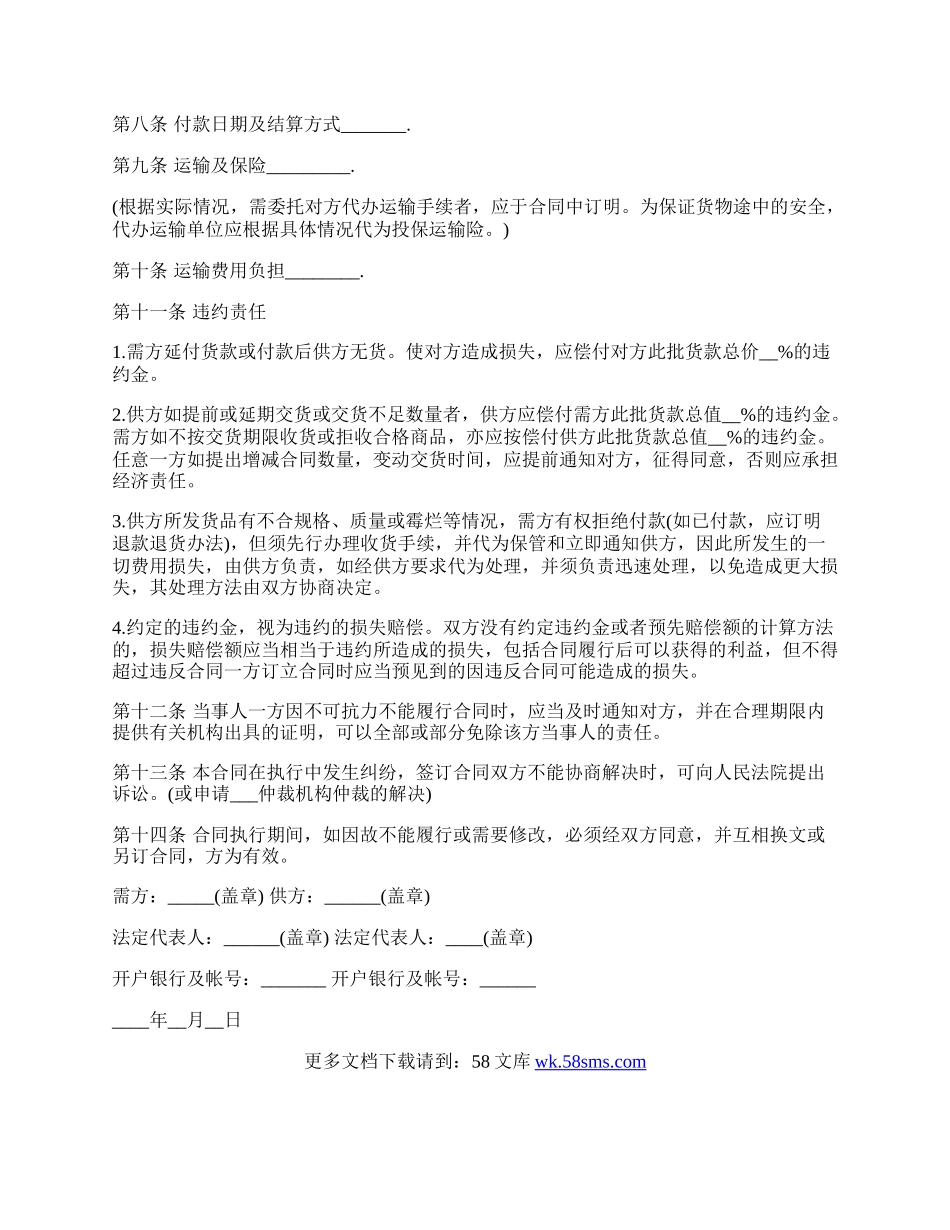 第八条 付款日期及结算方式_______.

第九条 运输及保险_________.

(根据实际情况，需委托对方代办运输手续者，应于合同中订明。为保证货物途中的安全，代办运输单位应根据具体情况代为投保运输险。)

第十条 运输费用负担________.

第十一条 违约责任

1.需方延付货款或付款后供方无货。使对方造成损失，应偿付对方此批货款总价__%的违约金。

2.供方如提前或延期交货或交货不足数量者，供方应偿付需方此批货款总值__%的违约金。需方如不按交货期限收货或拒收合格商品，亦应按偿付供方此批货款总值__%的违约金。任意一方如提出增减合同数量，变动交货时间，应提前通知对方，征得同意，否则应承担经济责任。

3.供方所发货品有不合规格、质量或霉烂等情况，需方有权拒绝付款(如已付款，应订明退款退货办法)，但须先行办理收货手续，并代为保管和立即通知供方，因此所发生的一切费用损失，由供方负责，如经供方要求代为处理，并须负责迅速处理，以免造成更大损失，其处理方法由双方协商决定。

4.约定的违约金，视为违约的损失赔偿。双方没有约定违约金或者预先赔偿额的计算方法的，损失赔偿额应当相当于违约所造成的损失，包括合同履行后可以获得的利益，但不得超过违反合同一方订立合同时应当预见到的因违反合同可能造成的损失。

第十二条 当事人一方因不可抗力不能履行合同时，应当及时通知对方，并在合理期限内提供有关机构出具的证明，可以全部或部分免除该方当事人的责任。

第十三条 本合同在执行中发生纠纷，签订合同双方不能协商解决时，可向人民法院提出诉讼。(或申请___仲裁机构仲裁的解决)

第十四条 合同执行期间，如因故不能履行或需要修改，必须经双方同意，并互相换文或另订合同，方为有效。

需方：_____(盖章) 供方：______(盖章)

法定代表人：______(盖章) 法定代表人：____(盖章)

开户银行及帐号：_______ 开户银行及帐号：______

____年__月__日

更多文档下载请到：58 文库 wk.58sms.com